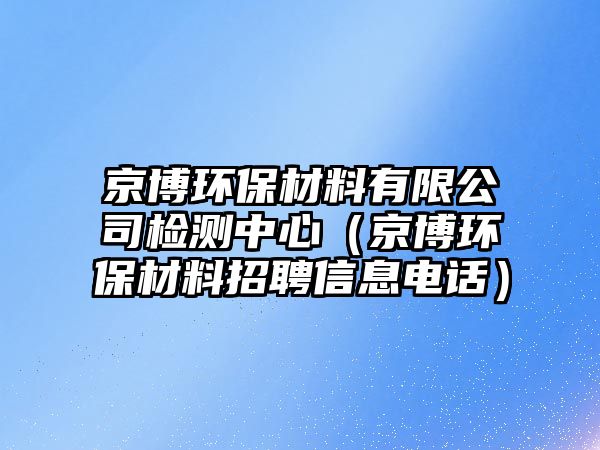 京博环保材料有限公司检测中心（京博环保材料招聘信息电话）